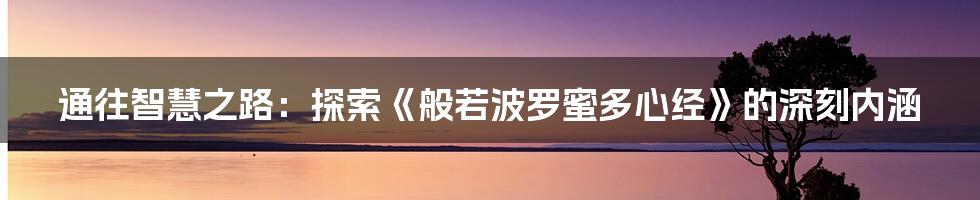 通往智慧之路：探索《般若波罗蜜多心经》的深刻内涵